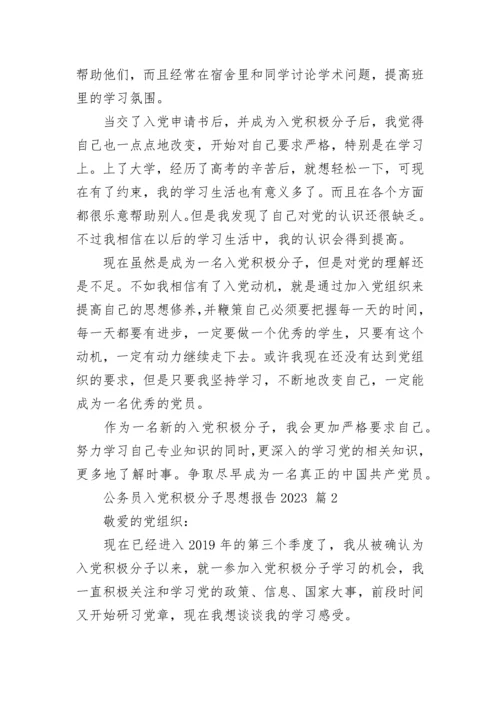 帮助他们，而且经常在宿舍里和同学讨论学术问题，提高班里的学习氛围。

当交了入党申请书后，并成为入党积极分子后，我觉得自己也一点点地改变，开始对自己要求严格，特别是在学习上。上了大学，经历了高考的辛苦后，就想轻松一下，可现在有了约束，我的学习生活也有意义多了。而且在各个方面都很乐意帮助别人。但是我发现了自己对党的认识还很缺乏。不过我相信在以后的学习生活中，我的认识会得到提高。

现在虽然是成为一名入党积极分子，但是对党的理解还是不足。不如我相信有了入党动机，就是通过加入党组织来提高自己的思想修养，并鞭策自己必须要把握每一天的时间，每一天都要有进步，一定要做一个优秀的学生，只要有这个动机，一定有动力继续走下去。或许我现在还没有达到党组织的要求，但是只要我坚持学习，不断地改变自己，一定能成为一名优秀的党员。

作为一名新的入党积极分子，我会更加严格要求自己。努力学习自己专业知识的同时，更深入的学习党的相关知识，更多地了解时事。争取尽早成为一名真正的中国共产党员。

公务员入党积极分子思想报告 2023 篇 2

敬爱的党组织：

现在已经进入 2019 年的第三个季度了，我从被确认为入党积极分子以来，就一参加入党积极分子学习的机会，我一直积极关注和学习党的政策、信息、国家大事，前段时间又开始研习党章，现在我想谈谈我的学习感受。